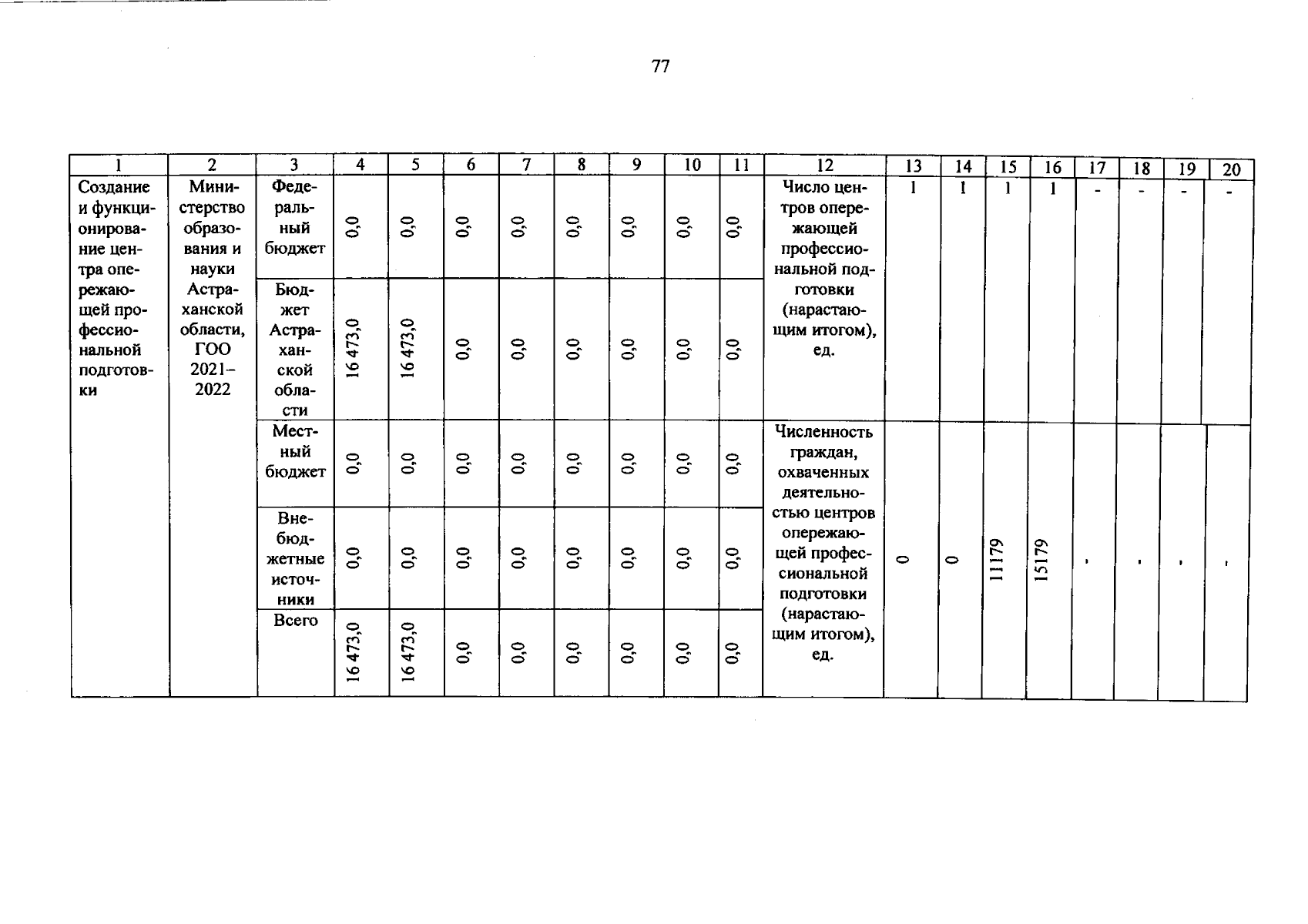 77

| 1 | 2 | 3 | 4 | 5 | 6 | 7 | 8 | 9 | 10 | 11 | 12 | 13 | 14 | 15 | 16 | 17 | 18 | 19 | 20 |
|---|---|---|---|---|---|---|---|---|---|---|---|---|---|---|---|---|---|---|---|
| Создание и функционирование центра опережающей профессиональной подготовки | Министерство образования и науки Астраханской области, ГОО 2021–2022 | Федеральный бюджет | 0,0 | 0,0 | 0,0 | 0,0 | 0,0 | 0,0 | 0,0 | 0,0 | Число центров опережающей профессиональной подготовки (нарастающим итогом), ед. | 1 | 1 | 1 | 1 | - | - | - | - |
| | | Бюджет Астраханской области | 16 473,0 | 16 473,0 | 0,0 | 0,0 | 0,0 | 0,0 | 0,0 | 0,0 | | | | | | | | | |
| | | Местный бюджет | 0,0 | 0,0 | 0,0 | 0,0 | 0,0 | 0,0 | 0,0 | 0,0 | Численность граждан, охваченных деятельностью центров опережающей профессиональной подготовки (нарастающим итогом), ед. | 0 | 0 | 11179 | 15179 | - | - | - | - |
| | | Внебюджетные источники | 0,0 | 0,0 | 0,0 | 0,0 | 0,0 | 0,0 | 0,0 | 0,0 | | | | | | | | | |
| | | Всего | 16 473,0 | 16 473,0 | 0,0 | 0,0 | 0,0 | 0,0 | 0,0 | 0,0 | | | | | | | | | |